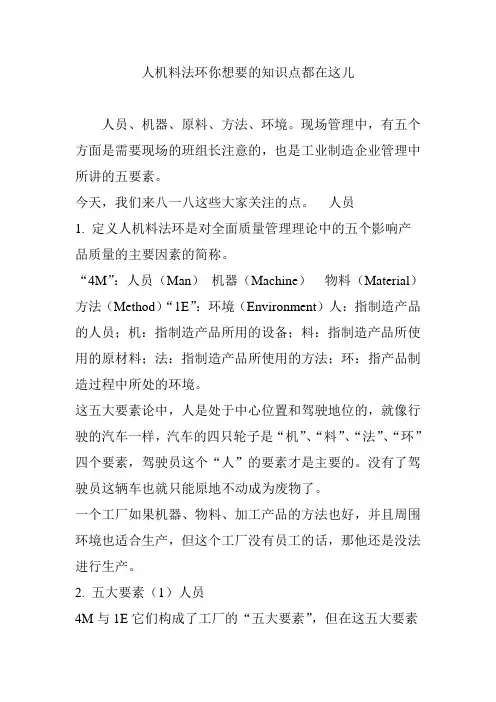 人机料法环你想要的知识点都在这儿

人员、机器、原料、方法、环境。现场管理中，有五个方面是需要现场的班组长注意的，也是工业制造企业管理中所讲的五要素。

今天，我们来八一八这些大家关注的点。　人员

1. 定义人机料法环是对全面质量管理理论中的五个影响产品质量的主要因素的简称。

“4M”：人员（Man）　机器（Machine）　物料（Material）方法（Method）“1E”：环境（Environment）人：指制造产品的人员；机：指制造产品所用的设备；料：指制造产品所使用的原材料；法：指制造产品所使用的方法；环：指产品制造过程中所处的环境。

这五大要素论中，人是处于中心位置和驾驶地位的，就像行驶的汽车一样，汽车的四只轮子是“机”、“料”、“法”、“环”四个要素，驾驶员这个“人”的要素才是主要的。没有了驾驶员这辆车也就只能原地不动成为废物了。

一个工厂如果机器、物料、加工产品的方法也好，并且周围环境也适合生产，但这个工厂没有员工的话，那他还是没法进行生产。

2. 五大要素（1）人员

4M 与 1E 它们构成了工厂的“五大要素”，但在这五大要素